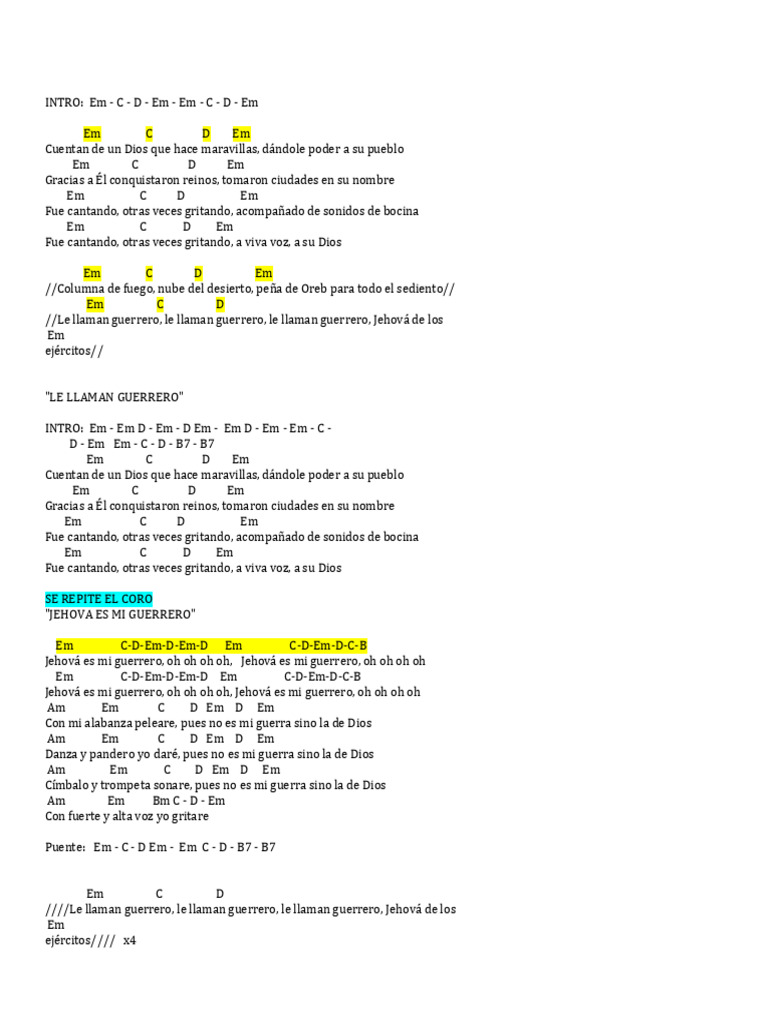 INTRO: Em - C - D - Em - Em - C - D - Em

Em C D Em
Cuentan de un Dios que hace maravillas, dándole poder a su pueblo
Em C D Em
Gracias a Él conquistaron reinos, tomaron ciudades en su nombre
Em C D Em
Fue cantando, otras veces gritando, acompañado de sonidos de bocina
Em C D Em
Fue cantando, otras veces gritando, a viva voz, a su Dios

Em C D Em
//Columna de fuego, nube del desierto, peña de Oreb para todo el sediento//
Em C D
//Le llaman guerrero, le llaman guerrero, le llaman guerrero, Jehová de los
Em
ejércitos//

"LE LLAMAN GUERRERO"

INTRO: Em - Em D - Em - D Em - Em D - Em - Em - C - D - Em Em - C - D - B7 - B7
Em C D Em
Cuentan de un Dios que hace maravillas, dándole poder a su pueblo
Em C D Em
Gracias a Él conquistaron reinos, tomaron ciudades en su nombre
Em C D Em
Fue cantando, otras veces gritando, acompañado de sonidos de bocina
Em C D Em
Fue cantando, otras veces gritando, a viva voz, a su Dios

SE REPITE EL CORO
"JEHOVA ES MI GUERRERO"

Em C-D-Em-D-Em-D Em C-D-Em-D-C-B
Jehová es mi guerrero, oh oh oh oh, Jehová es mi guerrero, oh oh oh oh
Em C-D-Em-D-Em-D Em C-D-Em-D-C-B
Jehová es mi guerrero, oh oh oh oh, Jehová es mi guerrero, oh oh oh oh
Am Em C D Em D Em
Con mi alabanza peleare, pues no es mi guerra sino la de Dios
Am Em C D Em D Em
Danza y pandero yo daré, pues no es mi guerra sino la de Dios
Am Em C D Em D Em
Címbalo y trompeta sonare, pues no es mi guerra sino la de Dios
Am Em Bm C - D - Em
Con fuerte y alta voz yo gritare

Puente: Em - C - D Em - Em C - D - B7 - B7

Em C D
////Le llaman guerrero, le llaman guerrero, le llaman guerrero, Jehová de los
Em
ejércitos//// x4